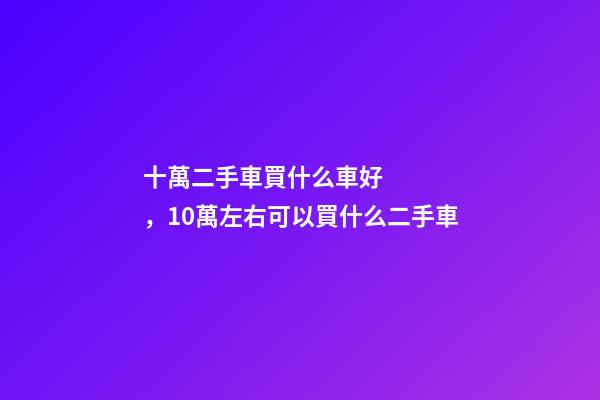 十萬二手車買什么車好，10萬左右可以買什么二手車